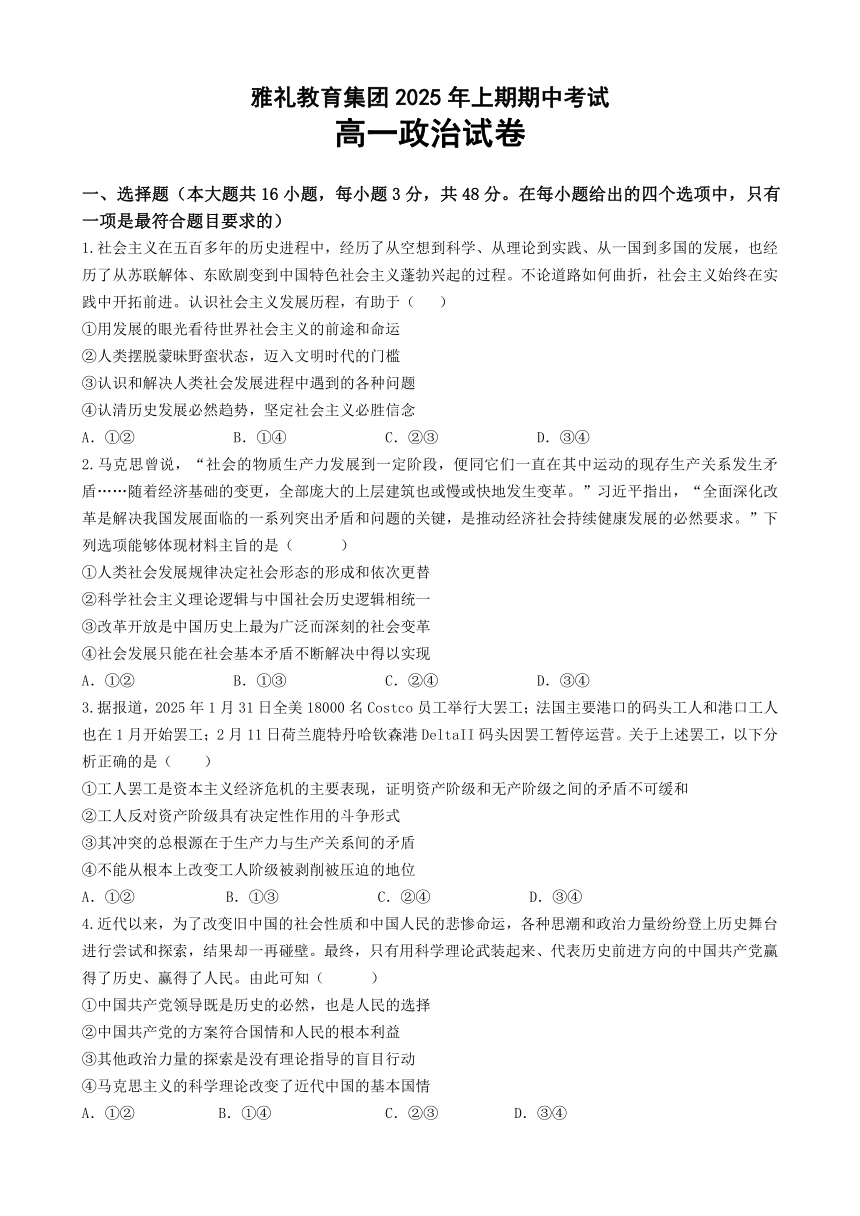 雅礼教育集团 2025 年上期期中考试
高一政治试卷

一、选择题（本大题共 16 小题，每小题 3 分，共 48 分。在每小题给出的四个选项中，只有一项是最符合题目要求的）

1.社会主义在五百多年的历史进程中，经历了从空想到科学、从理论到实践、从一国到多国的发展，也经历了从苏联解体、东欧剧变到中国特色社会主义蓬勃兴起的过程。不论道路如何曲折，社会主义始终在实践中开拓前进。认识社会主义发展历程，有助于（　　）
①用发展的眼光看待世界社会主义的前途和命运
②人类摆脱蒙昧野蛮状态，迈入文明时代的门槛
③认识和解决人类社会发展进程中遇到的各种问题
④认清历史发展必然趋势，坚定社会主义必胜信念
A. ①②　　B. ①④　　C. ②③　　D. ③④

2.马克思曾说，“社会的物质生产力发展到一定阶段，便同它们一直在其中运动的现存生产关系发生矛盾……随着经济基础的变更，全部庞大的上层建筑也或慢或快地发生变革。”习近平指出，“全面深化改革是解决我国发展面临的一系列突出矛盾和问题的关键，是推动经济社会持续健康发展的必然要求。”下列选项能够体现材料主旨的是（　　）
①人类社会发展规律决定社会形态的形成和依次更替
②科学社会主义理论逻辑与中国社会历史逻辑相统一
③改革开放是中国历史上最为广泛而深刻的社会变革
④社会发展只能在社会基本矛盾不断解决中得以实现
A. ①②　　B. ①③　　C. ②④　　D. ③④

3.据报道，2025 年 1 月 31 日全美 18000 名 Costco 员工举行大罢工；法国主要港口的码头工人和港口工人也在 1 月开始罢工；2 月 11 日荷兰鹿特丹哈钦森港 DeltaII 码头因罢工暂停运营。关于上述罢工，以下分析正确的是（　　）
①工人罢工是资本主义经济危机的主要表现，证明资产阶级和无产阶级之间的矛盾不可缓和
②工人反对资产阶级具有决定性作用的斗争形式
③其冲突的总根源在于生产力与生产关系间的矛盾
④不能从根本上改变工人阶级被剥削被压迫的地位
A. ①②　　B. ①③　　C. ②④　　D. ③④

4.近代以来，为了改变旧中国的社会性质和中国人民的悲惨命运，各种思潮和政治力量纷纷登上历史舞台进行尝试和探索，结果却一再碰壁。最终，只有用科学理论武装起来、代表历史前进方向的中国共产党赢得了历史、赢得了人民。由此可知（　　）
①中国共产党领导既是历史的必然，也是人民的选择
②中国共产党的方案符合国情和人民的根本利益
③其他政治力量的探索是没有理论指导的盲目行动
④马克思主义的科学理论改变了近代中国的基本国情
A. ①②　　B. ①④　　C. ②③　　D. ③④